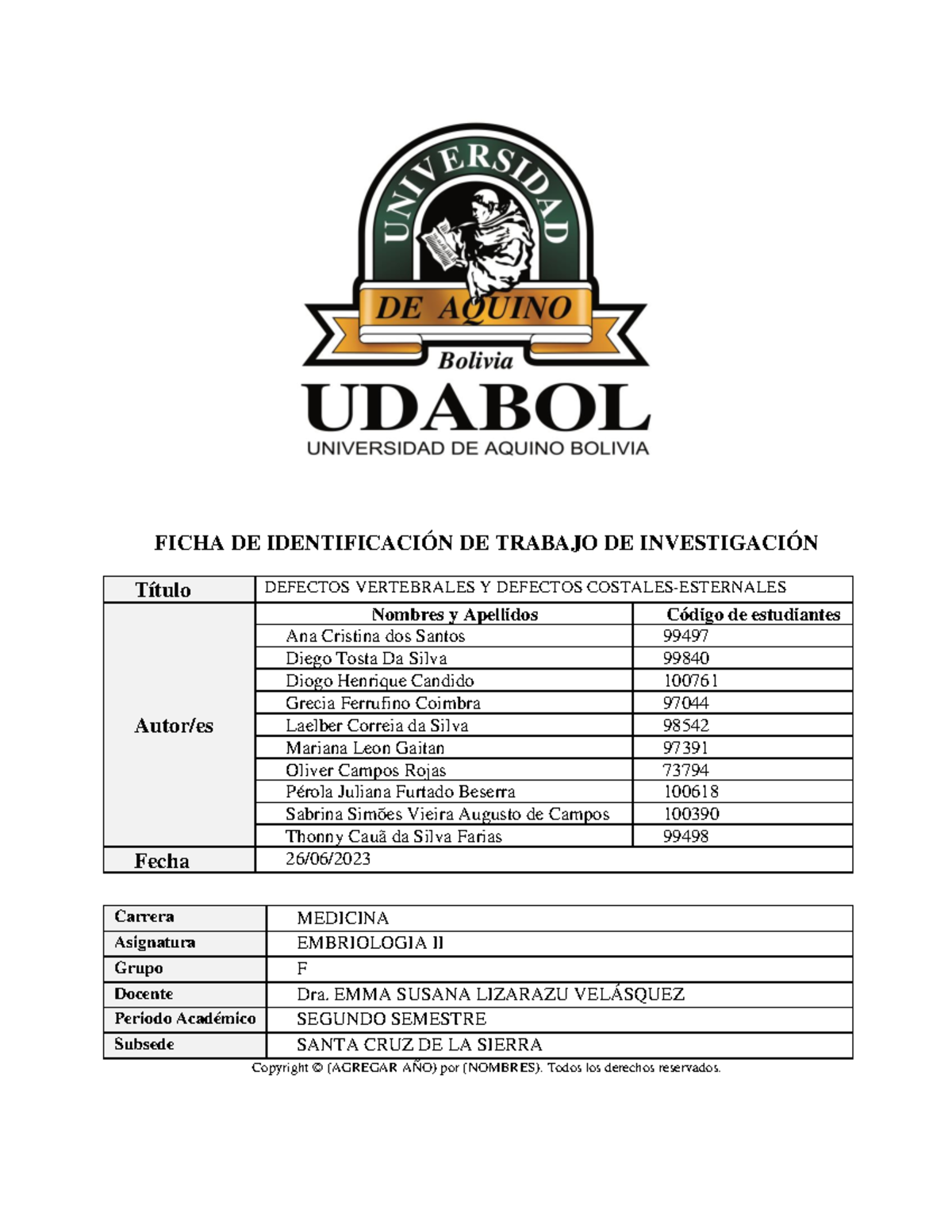 UNIVERSIDAD
DE AQUINO
Bolivia
UDABOL
UNIVERSIDAD DE AQUINO BOLIVIA

FICHA DE IDENTIFICACIÓN DE TRABAJO DE INVESTIGACIÓN

| Título | DEFECTOS VERTEBRALES Y DEFECTOS COSTALES-ESTERNALES | |
|---|---|---|
| Autor/es | Nombres y Apellidos | Código de estudiantes |
| | Ana Cristina dos Santos | 99497 |
| | Diego Tosta Da Silva | 99840 |
| | Diogo Henrique Candido | 100761 |
| | Grecia Ferrufino Coimbra | 97044 |
| | Laelber Correia da Silva | 98542 |
| | Mariana Leon Gaitan | 97391 |
| | Oliver Campos Rojas | 73794 |
| | Pérola Juliana Furtado Beserra | 100618 |
| | Sabrina Simões Vieira Augusto de Campos | 100390 |
| | Thonny Cauã da Silva Farias | 99498 |
| Fecha | 26/06/2023 | |

Carrera MEDICINA
Asignatura EMBRIOLOGIA II
Grupo F
Docente Dra. EMMA SUSANA LIZARAZU VELÁSQUEZ
Periodo Académico SEGUNDO SEMESTRE
Subsede SANTA CRUZ DE LA SIERRA

Copyright © (AGREGAR AÑO) por (NOMBRES). Todos los derechos reservados.